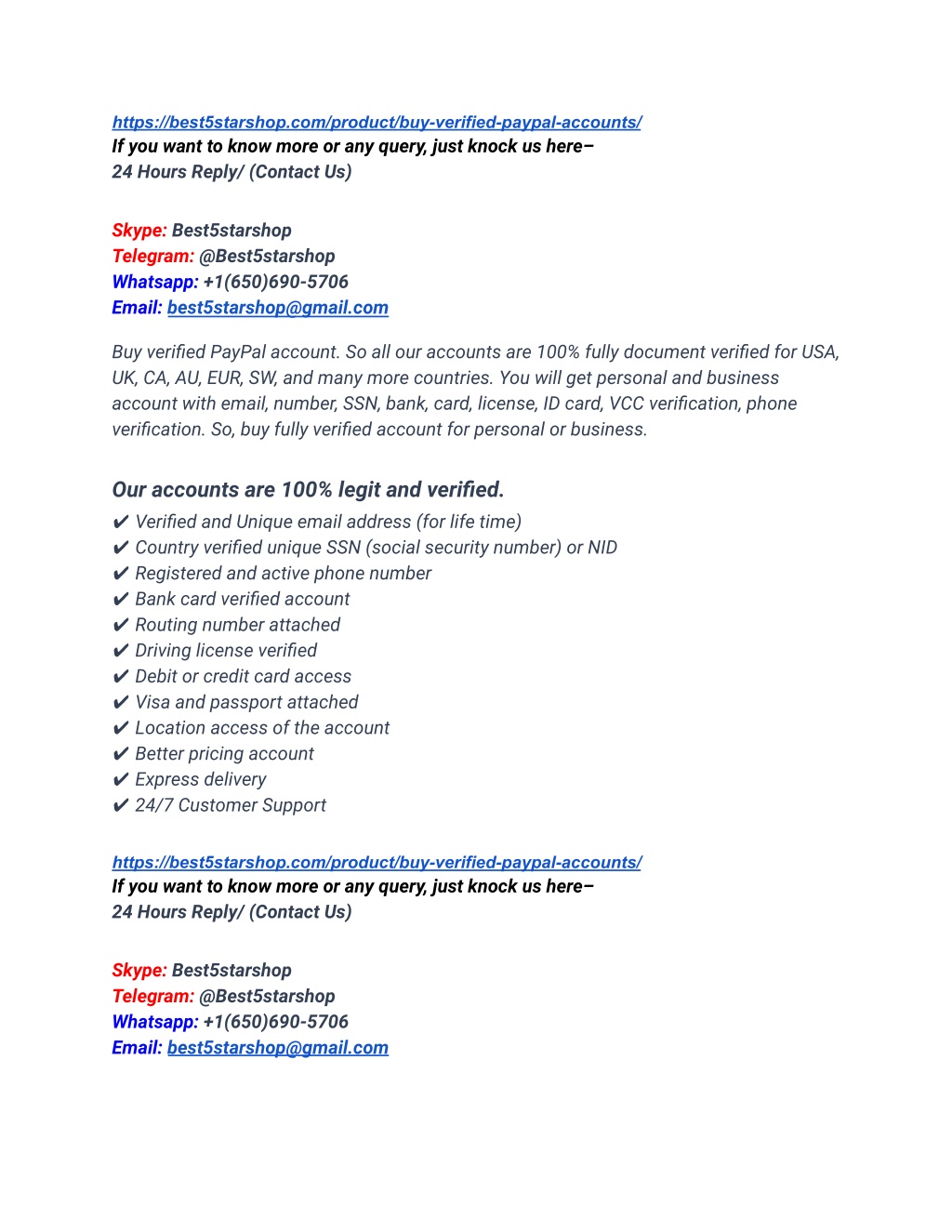 https://best5starshop.com/product/buy-verified-paypal-accounts/
If you want to know more or any query, just knock us here–
24 Hours Reply/ (Contact Us)

Skype: Best5starshop
Telegram: @Best5starshop
Whatsapp: +1(650)690-5706
Email: best5starshop@gmail.com

Buy verified PayPal account. So all our accounts are 100% fully document verified for USA, UK, CA, AU, EUR, SW, and many more countries. You will get personal and business account with email, number, SSN, bank, card, license, ID card, VCC verification, phone verification. So, buy fully verified account for personal or business.

Our accounts are 100% legit and verified.
✔ Verified and Unique email address (for life time)
✔ Country verified unique SSN (social security number) or NID
✔ Registered and active phone number
✔ Bank card verified account
✔ Routing number attached
✔ Driving license verified
✔ Debit or credit card access
✔ Visa and passport attached
✔ Location access of the account
✔ Better pricing account
✔ Express delivery
✔ 24/7 Customer Support

https://best5starshop.com/product/buy-verified-paypal-accounts/
If you want to know more or any query, just knock us here–
24 Hours Reply/ (Contact Us)

Skype: Best5starshop
Telegram: @Best5starshop
Whatsapp: +1(650)690-5706
Email: best5starshop@gmail.com